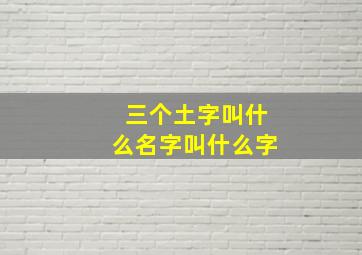 三个土字叫什么名字叫什么字